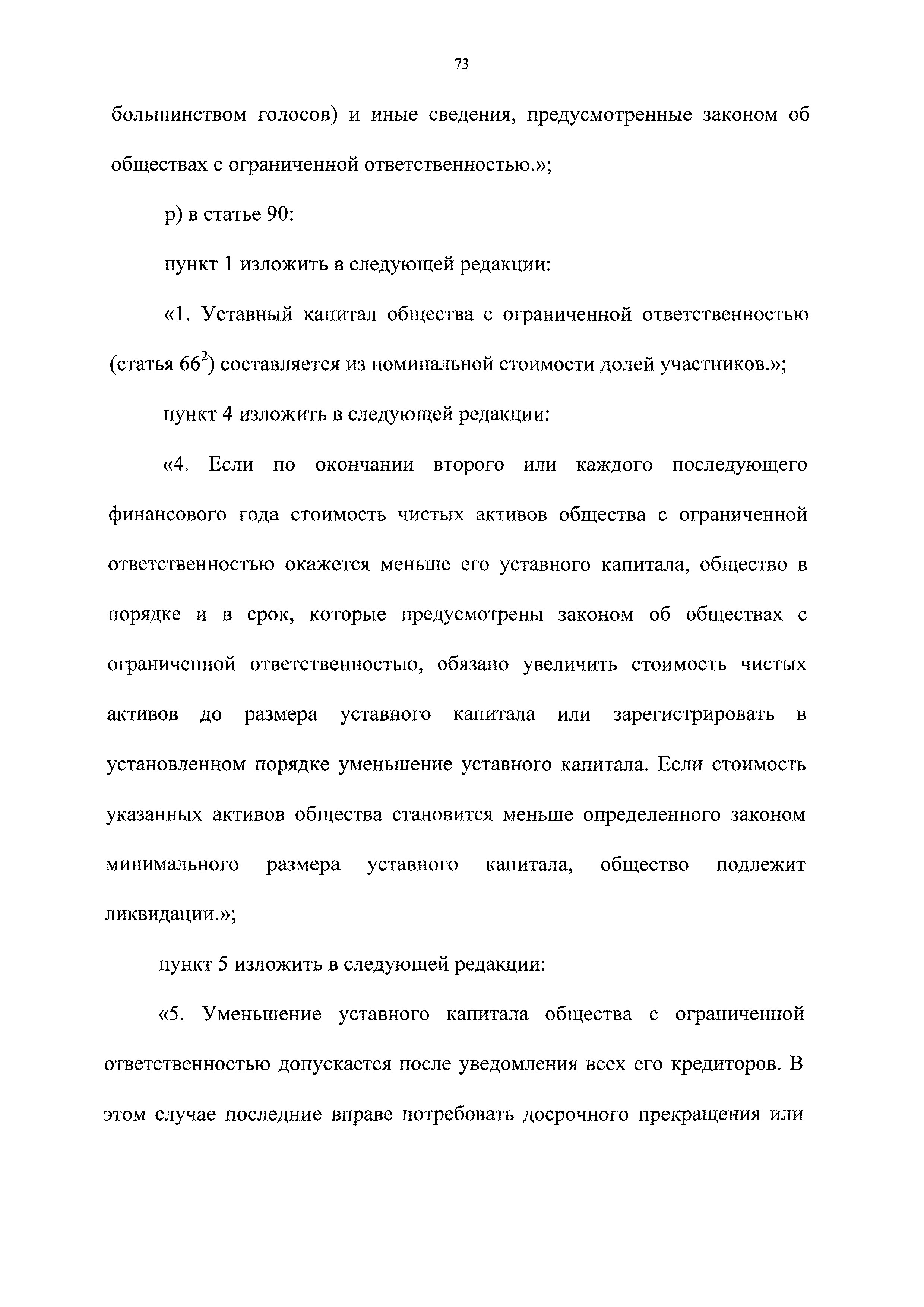 73

большинством голосов) и иные сведения, предусмотренные законом об обществах с ограниченной ответственностью.»;

р) в статье 90:

пункт 1 изложить в следующей редакции:

«1. Уставный капитал общества с ограниченной ответственностью (статья $66^2$) составляется из номинальной стоимости долей участников.»;

пункт 4 изложить в следующей редакции:

«4. Если по окончании второго или каждого последующего финансового года стоимость чистых активов общества с ограниченной ответственностью окажется меньше его уставного капитала, общество в порядке и в срок, которые предусмотрены законом об обществах с ограниченной ответственностью, обязано увеличить стоимость чистых активов до размера уставного капитала или зарегистрировать в установленном порядке уменьшение уставного капитала. Если стоимость указанных активов общества становится меньше определенного законом минимального размера уставного капитала, общество подлежит ликвидации.»;

пункт 5 изложить в следующей редакции:

«5. Уменьшение уставного капитала общества с ограниченной ответственностью допускается после уведомления всех его кредиторов. В этом случае последние вправе потребовать досрочного прекращения или